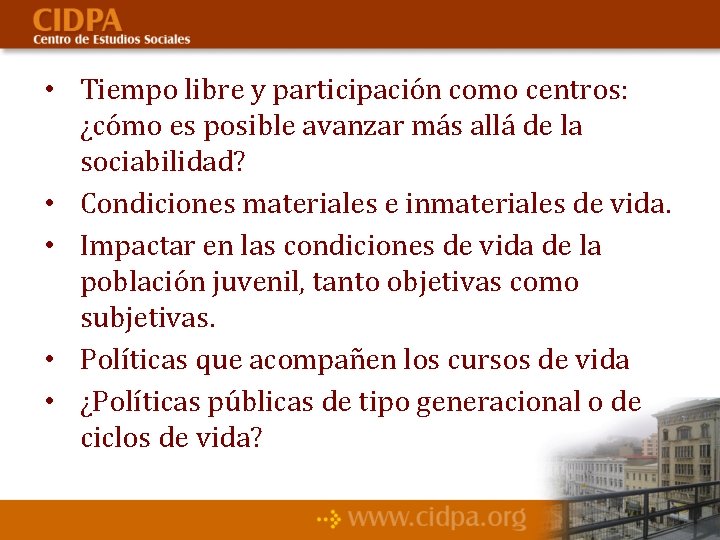 CIDPA
Centro de Estudios Sociales

• Tiempo libre y participación como centros: ¿cómo es posible avanzar más allá de la sociabilidad?
• Condiciones materiales e inmateriales de vida.
• Impactar en las condiciones de vida de la población juvenil, tanto objetivas como subjetivas.
• Políticas que acompañen los cursos de vida
• ¿Políticas públicas de tipo generacional o de ciclos de vida?

www.cidpa.org